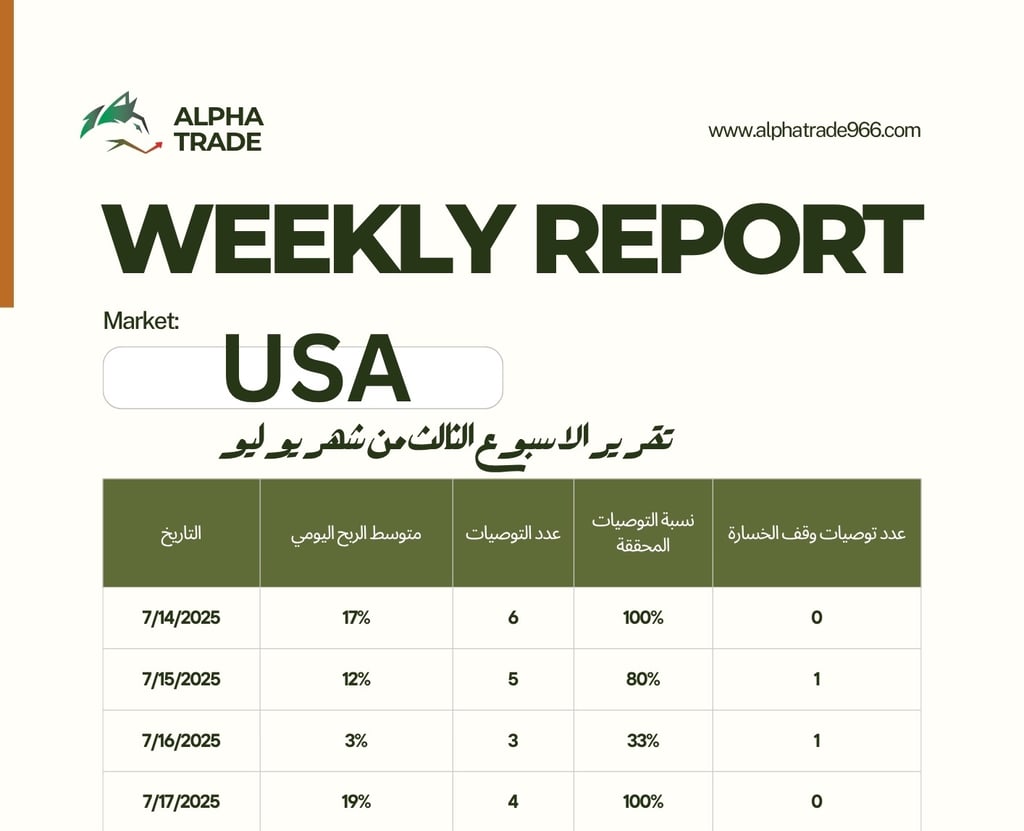 ALPHA TRADE

www.alphatrade966.com

WEEKLY REPORT

Market:

USA

تقرير الاسبوع الثالث من شهر يوليو

| التاريخ | متوسط الربح اليومي | عدد التوصيات | نسبة التوصيات المحققة | عدد توصيات وقف الخسارة |
|---|---|---|---|---|
| 7/14/2025 | 17% | 6 | 100% | 0 |
| 7/15/2025 | 12% | 5 | 80% | 1 |
| 7/16/2025 | 3% | 3 | 33% | 1 |
| 7/17/2025 | 19% | 4 | 100% | 0 |